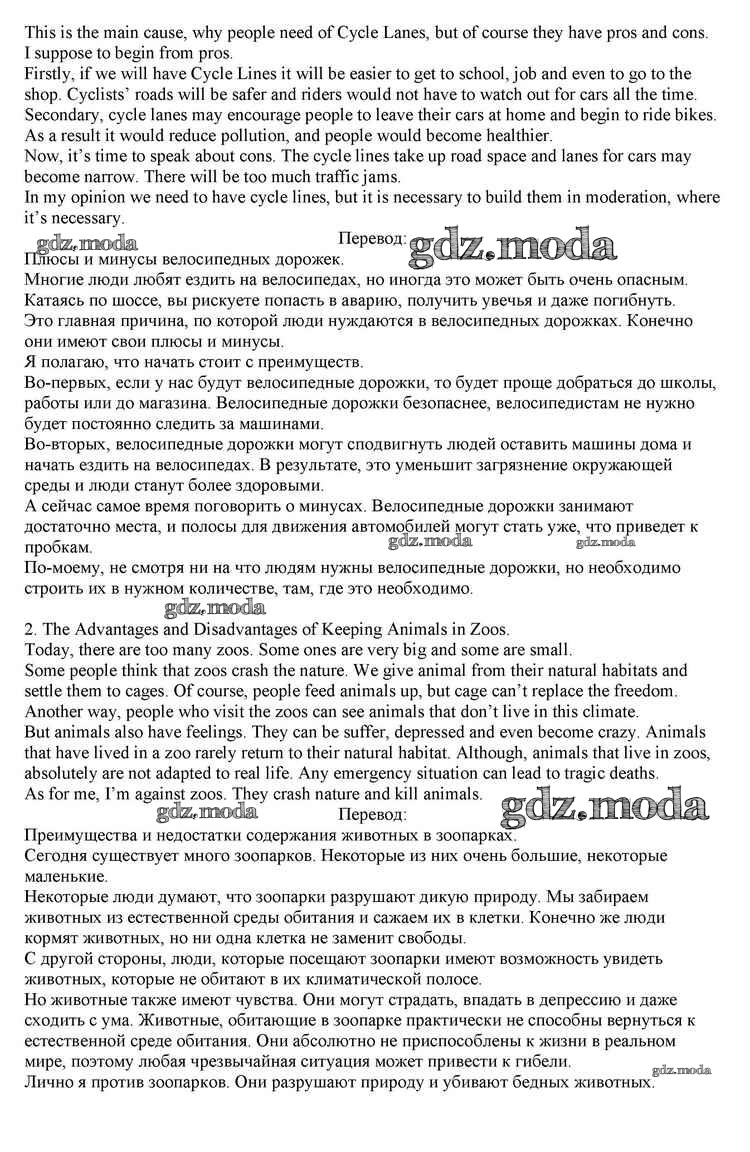 This is the main cause, why people need of Cycle Lanes, but of course they have pros and cons. I suppose to begin from pros.
Firstly, if we will have Cycle Lines it will be easier to get to school, job and even to go to the shop. Cyclists' roads will be safer and riders would not have to watch out for cars all the time.
Secondary, cycle lanes may encourage people to leave their cars at home and begin to ride bikes. As a result it would reduce pollution, and people would become healthier.
Now, it's time to speak about cons. The cycle lines take up road space and lanes for cars may become narrow. There will be too much traffic jams.
In my opinion we need to have cycle lines, but it is necessary to build them in moderation, where it's necessary.
gdz.moda Перевод: gdz.moda
Плюсы и минусы велосипедных дорожек.
Многие люди любят ездить на велосипедах, но иногда это может быть очень опасным. Катаясь по шоссе, вы рискуете попасть в аварию, получить увечья и даже погибнуть.
Это главная причина, по которой люди нуждаются в велосипедных дорожках. Конечно они имеют свои плюсы и минусы.
Я полагаю, что начать стоит с преимуществ.
Во-первых, если у нас будут велосипедные дорожки, то будет проще добраться до школы, работы или до магазина. Велосипедные дорожки безопаснее, велосипедистам не нужно будет постоянно следить за машинами.
Во-вторых, велосипедные дорожки могут сподвигнуть людей оставить машины дома и начать ездить на велосипедах. В результате, это уменьшит загрязнение окружающей среды и люди станут более здоровыми.
А сейчас самое время поговорить о минусах. Велосипедные дорожки занимают достаточно места, и полосы для движения автомобилей могут стать уже, что приведет к пробкам. gdz.moda gdz.moda
По-моему, не смотря ни на что людям нужны велосипедные дорожки, но необходимо строить их в нужном количестве, там, где это необходимо.
gdz.moda
2. The Advantages and Disadvantages of Keeping Animals in Zoos.
Today, there are too many zoos. Some ones are very big and some are small.
Some people think that zoos crash the nature. We give animal from their natural habitats and settle them to cages. Of course, people feed animals up, but cage can't replace the freedom.
Another way, people who visit the zoos can see animals that don't live in this climate.
But animals also have feelings. They can be suffer, depressed and even become crazy. Animals that have lived in a zoo rarely return to their natural habitat. Although, animals that live in zoos, absolutely are not adapted to real life. Any emergency situation can lead to tragic deaths.
As for me, I'm against zoos. They crash nature and kill animals.
gdz.moda Перевод: gdz.moda
Преимущества и недостатки содержания животных в зоопарках.
Сегодня существует много зоопарков. Некоторые из них очень большие, некоторые маленькие.
Некоторые люди думают, что зоопарки разрушают дикую природу. Мы забираем животных из естественной среды обитания и сажаем их в клетки. Конечно же люди кормят животных, но ни одна клетка не заменит свободы.
С другой стороны, люди, которые посещают зоопарки имеют возможность увидеть животных, которые не обитают в их климатической полосе.
Но животные также имеют чувства. Они могут страдать, впадать в депрессию и даже сходить с ума. Животные, обитающие в зоопарке практически не способны вернуться к естественной среде обитания. Они абсолютно не приспособлены к жизни в реальном мире, поэтому любая чрезвычайная ситуация может привести к гибели.
gdz.moda
Лично я против зоопарков. Они разрушают природу и убивают бедных животных.